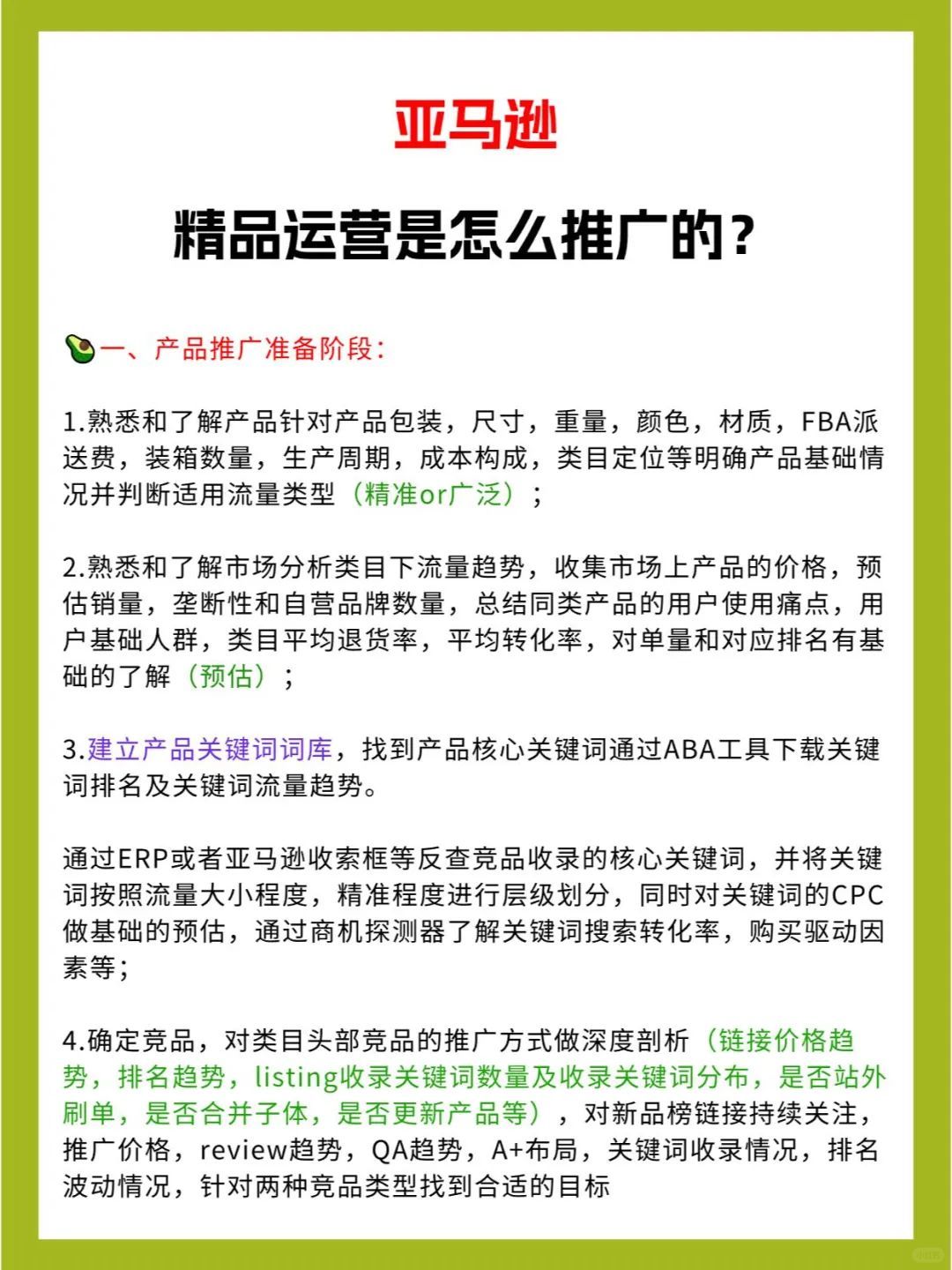 亚马逊

精品运营是怎么推广的?

一、产品推广准备阶段:

1.熟悉和了解产品针对产品包装，尺寸，重量，颜色，材质，FBA派送费，装箱数量，生产周期，成本构成，类目定位等明确产品基础情况并判断适用流量类型（精准or广泛）;

2.熟悉和了解市场分析类目下流量趋势，收集市场上产品的价格，预估销量，垄断性和自营品牌数量，总结同类产品的用户使用痛点，用户基础人群，类目平均退货率，平均转化率，对单量和对应排名有基础的了解（预估）;

3.建立产品关键词词库，找到产品核心关键词通过ABA工具下载关键词排名及关键词流量趋势。

通过ERP或者亚马逊收索框等反查竞品收录的核心关键词，并将关键词按照流量大小程度，精准程度进行层级划分，同时对关键词的CPC做基础的预估，通过商机探测器了解关键词搜索转化率，购买驱动因素等;

4.确定竞品，对类目头部竞品的推广方式做深度剖析（链接价格趋势，排名趋势，listing收录关键词数量及收录关键词分布，是否站外刷单，是否合并子体，是否更新产品等），对新品榜链接持续关注，推广价格，review趋势，QA趋势，A+布局，关键词收录情况，排名波动情况，针对两种竞品类型找到合适的目标